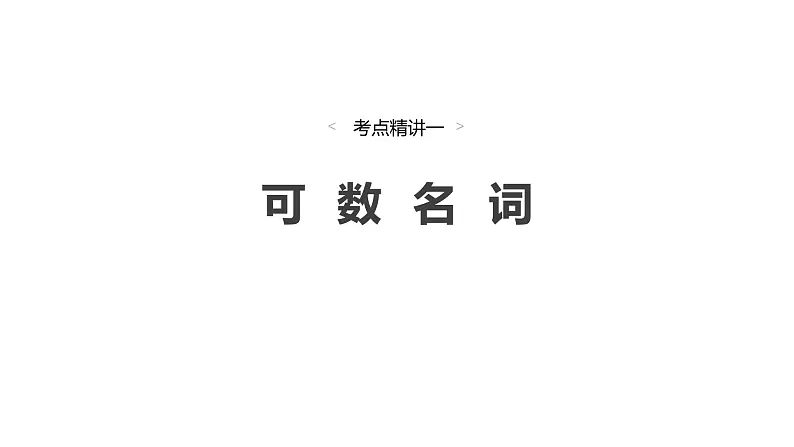 < 考点精讲一 >

可 数 名 词